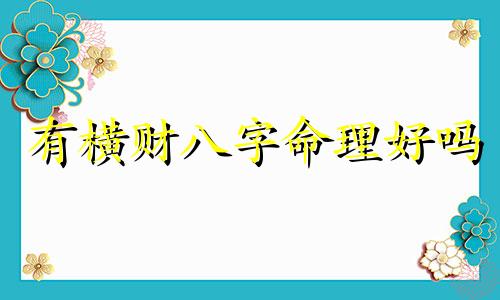 有横财八字命理好吗